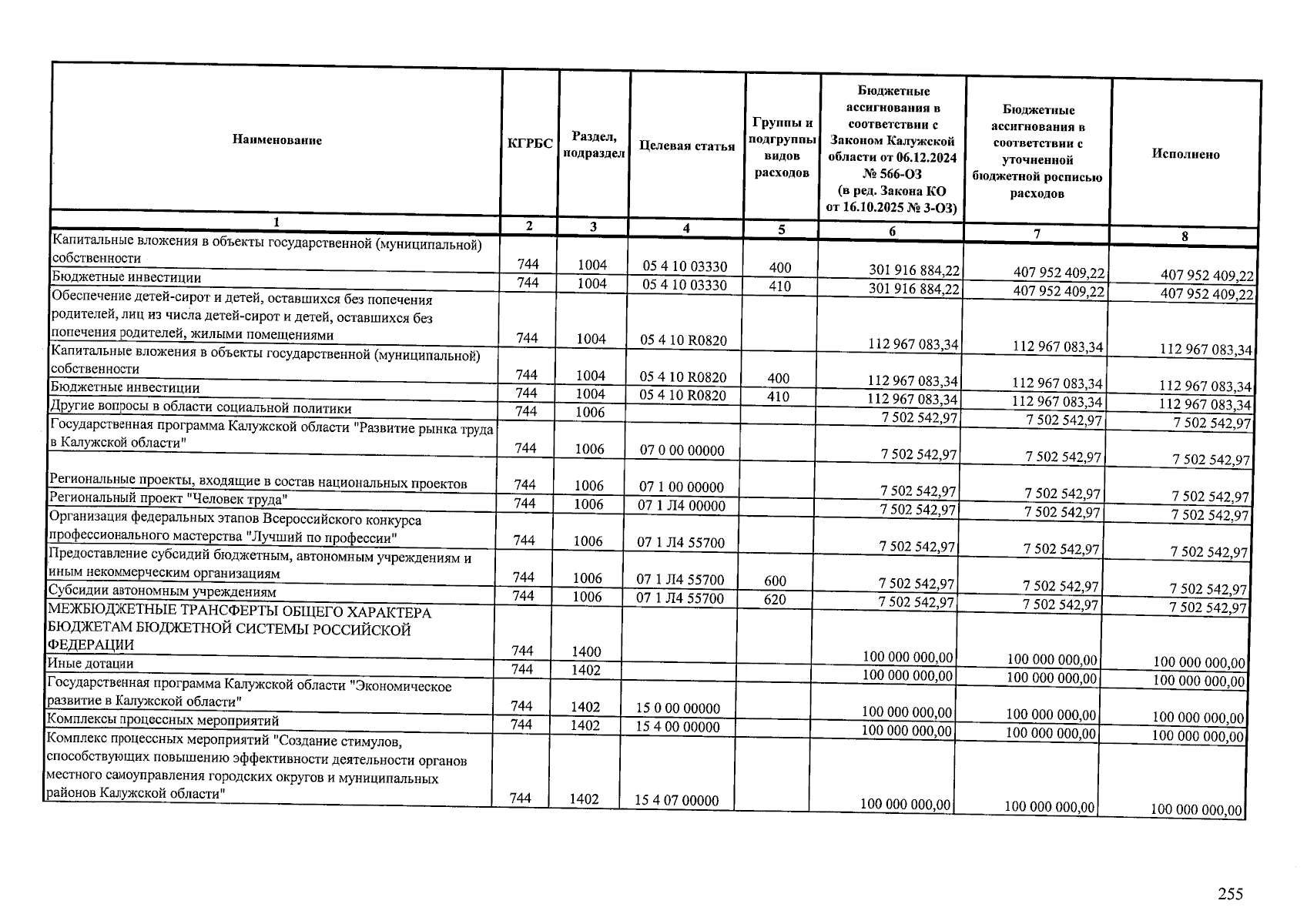 | Наименование | КГРБС | Раздел, подраздел | Целевая статья | Группы и подгруппы видов расходов | Бюджетные ассигнования в соответствии с Законом Калужской области от 06.12.2024 № 566-ОЗ (в ред. Закона КО от 16.10.2025 № 3-ОЗ) | Бюджетные ассигнования в соответствии с уточненной бюджетной росписью расходов | Исполнено |
|---|---|---|---|---|---|---|---|
| 1 | 2 | 3 | 4 | 5 | 6 | 7 | 8 |
| Капитальные вложения в объекты государственной (муниципальной) собственности | 744 | 1004 | 05 4 10 03330 | 400 | 301 916 884,22 | 407 952 409,22 | 407 952 409,22 |
| Бюджетные инвестиции | 744 | 1004 | 05 4 10 03330 | 410 | 301 916 884,22 | 407 952 409,22 | 407 952 409,22 |
| Обеспечение детей-сирот и детей, оставшихся без попечения родителей, лиц из числа детей-сирот и детей, оставшихся без попечения родителей, жилыми помещениями | 744 | 1004 | 05 4 10 R0820 |  | 112 967 083,34 | 112 967 083,34 | 112 967 083,34 |
| Капитальные вложения в объекты государственной (муниципальной) собственности | 744 | 1004 | 05 4 10 R0820 | 400 | 112 967 083,34 | 112 967 083,34 | 112 967 083,34 |
| Бюджетные инвестиции | 744 | 1004 | 05 4 10 R0820 | 410 | 112 967 083,34 | 112 967 083,34 | 112 967 083,34 |
| Другие вопросы в области социальной политики | 744 | 1006 |  |  | 7 502 542,97 | 7 502 542,97 | 7 502 542,97 |
| Государственная программа Калужской области "Развитие рынка труда в Калужской области" | 744 | 1006 | 07 0 00 00000 |  | 7 502 542,97 | 7 502 542,97 | 7 502 542,97 |
| Региональные проекты, входящие в состав национальных проектов | 744 | 1006 | 07 1 00 00000 |  | 7 502 542,97 | 7 502 542,97 | 7 502 542,97 |
| Региональный проект "Человек труда" | 744 | 1006 | 07 1 Л4 00000 |  | 7 502 542,97 | 7 502 542,97 | 7 502 542,97 |
| Организация федеральных этапов Всероссийского конкурса профессионального мастерства "Лучший по профессии" | 744 | 1006 | 07 1 Л4 55700 |  | 7 502 542,97 | 7 502 542,97 | 7 502 542,97 |
| Предоставление субсидий бюджетным, автономным учреждениям и иным некоммерческим организациям | 744 | 1006 | 07 1 Л4 55700 | 600 | 7 502 542,97 | 7 502 542,97 | 7 502 542,97 |
| Субсидии автономным учреждениям | 744 | 1006 | 07 1 Л4 55700 | 620 | 7 502 542,97 | 7 502 542,97 | 7 502 542,97 |
| МЕЖБЮДЖЕТНЫЕ ТРАНСФЕРТЫ ОБЩЕГО ХАРАКТЕРА БЮДЖЕТАМ БЮДЖЕТНОЙ СИСТЕМЫ РОССИЙСКОЙ ФЕДЕРАЦИИ | 744 | 1400 |  |  | 100 000 000,00 | 100 000 000,00 | 100 000 000,00 |
| Иные дотации | 744 | 1402 |  |  | 100 000 000,00 | 100 000 000,00 | 100 000 000,00 |
| Государственная программа Калужской области "Экономическое развитие в Калужской области" | 744 | 1402 | 15 0 00 00000 |  | 100 000 000,00 | 100 000 000,00 | 100 000 000,00 |
| Комплексы процессных мероприятий | 744 | 1402 | 15 4 00 00000 |  | 100 000 000,00 | 100 000 000,00 | 100 000 000,00 |
| Комплекс процессных мероприятий "Создание стимулов, способствующих повышению эффективности деятельности органов местного самоуправления городских округов и муниципальных районов Калужской области" | 744 | 1402 | 15 4 07 00000 |  | 100 000 000,00 | 100 000 000,00 | 100 000 000,00 |

255